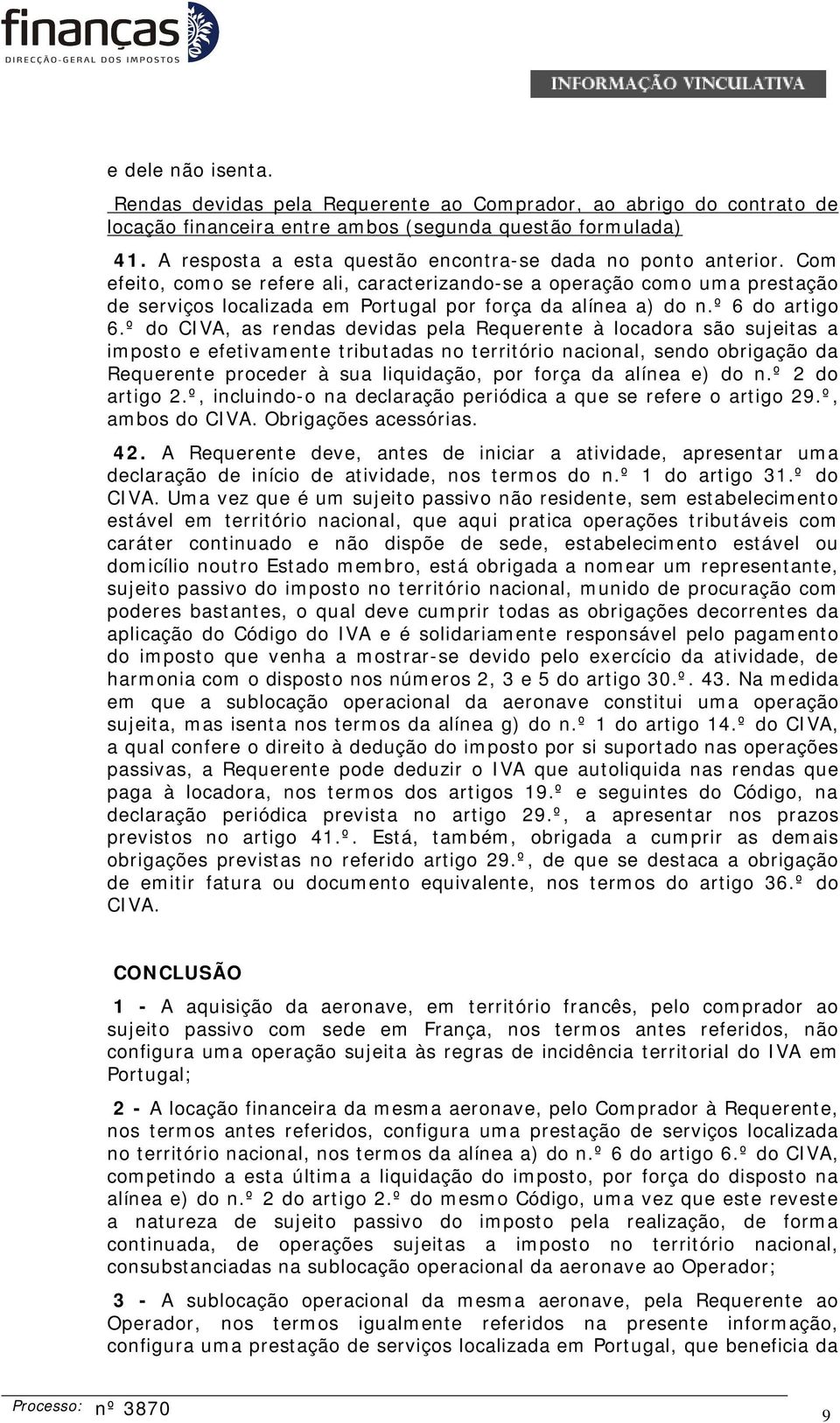 finanças
DIRECÇÃO-GERAL DOS IMPOSTOS

INFORMAÇÃO VINCULATIVA

e dele não isenta.

Rendas devidas pela Requerente ao Comprador, ao abrigo do contrato de locação financeira entre ambos (segunda questão formulada)

41. A resposta a esta questão encontra-se dada no ponto anterior. Com efeito, como se refere ali, caracterizando-se a operação como uma prestação de serviços localizada em Portugal por força da alínea a) do n.º 6 do artigo 6.º do CIVA, as rendas devidas pela Requerente à locadora são sujeitas a imposto e efetivamente tributadas no território nacional, sendo obrigação da Requerente proceder à sua liquidação, por força da alínea e) do n.º 2 do artigo 2.º, incluindo-o na declaração periódica a que se refere o artigo 29.º, ambos do CIVA. Obrigações acessórias.

42. A Requerente deve, antes de iniciar a atividade, apresentar uma declaração de início de atividade, nos termos do n.º 1 do artigo 31.º do CIVA. Uma vez que é um sujeito passivo não residente, sem estabelecimento estável em território nacional, que aqui pratica operações tributáveis com caráter continuado e não dispõe de sede, estabelecimento estável ou domicílio noutro Estado membro, está obrigada a nomear um representante, sujeito passivo do imposto no território nacional, munido de procuração com poderes bastantes, o qual deve cumprir todas as obrigações decorrentes da aplicação do Código do IVA e é solidariamente responsável pelo pagamento do imposto que venha a mostrar-se devido pelo exercício da atividade, de harmonia com o disposto nos números 2, 3 e 5 do artigo 30.º. 43. Na medida em que a sublocação operacional da aeronave constitui uma operação sujeita, mas isenta nos termos da alínea g) do n.º 1 do artigo 14.º do CIVA, a qual confere o direito à dedução do imposto por si suportado nas operações passivas, a Requerente pode deduzir o IVA que autoliquida nas rendas que paga à locadora, nos termos dos artigos 19.º e seguintes do Código, na declaração periódica prevista no artigo 29.º, a apresentar nos prazos previstos no artigo 41.º. Está, também, obrigada a cumprir as demais obrigações previstas no referido artigo 29.º, de que se destaca a obrigação de emitir fatura ou documento equivalente, nos termos do artigo 36.º do CIVA.

CONCLUSÃO

1 - A aquisição da aeronave, em território francês, pelo comprador ao sujeito passivo com sede em França, nos termos antes referidos, não configura uma operação sujeita às regras de incidência territorial do IVA em Portugal;

2 - A locação financeira da mesma aeronave, pelo Comprador à Requerente, nos termos antes referidos, configura uma prestação de serviços localizada no território nacional, nos termos da alínea a) do n.º 6 do artigo 6.º do CIVA, competindo a esta última a liquidação do imposto, por força do disposto na alínea e) do n.º 2 do artigo 2.º do mesmo Código, uma vez que este reveste a natureza de sujeito passivo do imposto pela realização, de forma continuada, de operações sujeitas a imposto no território nacional, consubstanciadas na sublocação operacional da aeronave ao Operador;

3 - A sublocação operacional da mesma aeronave, pela Requerente ao Operador, nos termos igualmente referidos na presente informação, configura uma prestação de serviços localizada em Portugal, que beneficia da

Processo: nº 3870

9